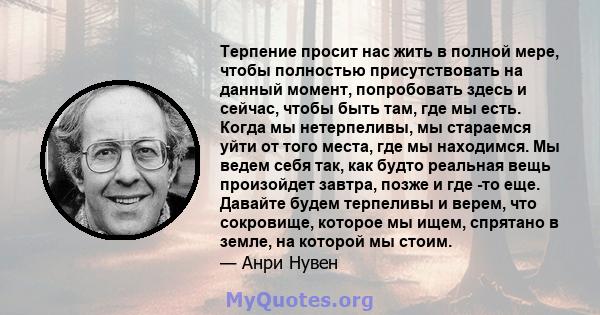 Терпение просит нас жить в полной мере, чтобы полностью присутствовать на данный момент, попробовать здесь и сейчас, чтобы быть там, где мы есть. Когда мы нетерпеливы, мы стараемся уйти от того места, где мы находимся. Мы ведем себя так, как будто реальная вещь произойдет завтра, позже и где -то еще. Давайте будем терпеливы и верем, что сокровище, которое мы ищем, спрятано в земле, на которой мы стоим.
— Анри Нувен

MyQuotes.org